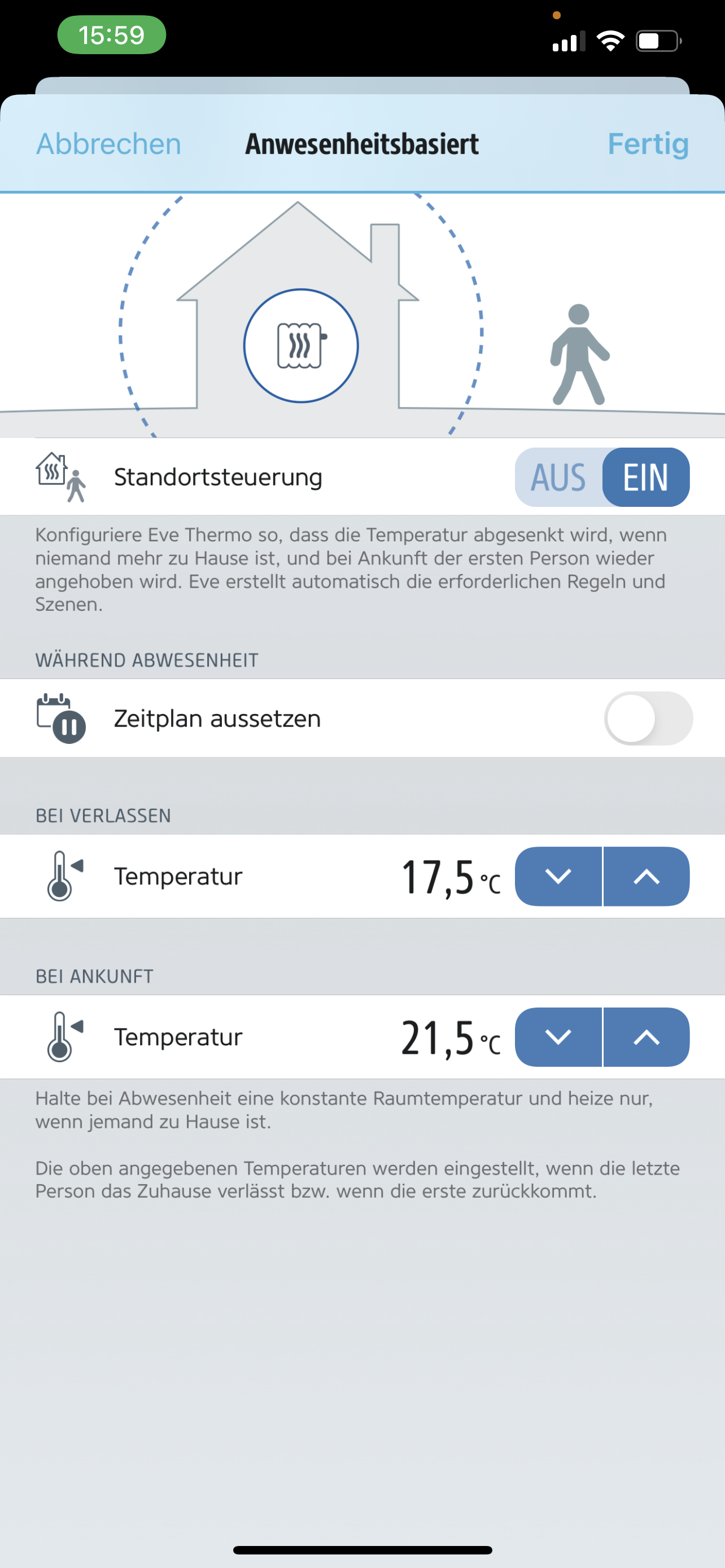 15:59

Abbrechen Anwesenheitsbasiert Fertig

Standortsteuerung AUS EIN

Konfiguriere Eve Thermo so, dass die Temperatur abgesenkt wird, wenn niemand mehr zu Hause ist, und bei Ankunft der ersten Person wieder angehoben wird. Eve erstellt automatisch die erforderlichen Regeln und Szenen.

WÄHREND ABWESENHEIT

Zeitplan aussetzen

BEI VERLASSEN

Temperatur 17,5 °C

BEI ANKUNFT

Temperatur 21,5 °C

Halte bei Abwesenheit eine konstante Raumtemperatur und heize nur, wenn jemand zu Hause ist.

Die oben angegebenen Temperaturen werden eingestellt, wenn die letzte Person das Zuhause verlässt bzw. wenn die erste zurückkommt.